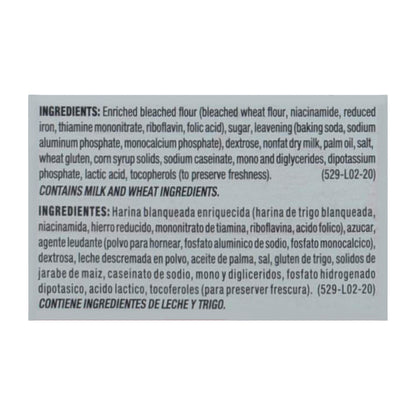 INGREDIENTS: Enriched bleached flour (bleached wheat flour, niacinamide, reduced iron, thiamine mononitrate, riboflavin, folic acid), sugar, leavening (baking soda, sodium aluminum phosphate, monocalcium phosphate), dextrose, nonfat dry milk, palm oil, salt, wheat gluten, corn syrup solids, sodium caseinate, mono and diglycerides, dipotassium phosphate, lactic acid, tocopherols (to preserve freshness). (529-L02-20)
CONTAINS MILK AND WHEAT INGREDIENTS.

INGREDIENTES: Harina blanqueada enriquecida (harina de trigo blanqueada, niacinamida, hierro reducido, mononitrato de tiamina, riboflavina, acido folico), azucar, agente leudante (polvo para hornear, fosfato aluminico de sodio, fosfato monocalcico), dextrosa, leche descremada en polvo, aceite de palma, sal, gluten de trigo, solidos de jarabe de maiz, caseinato de sodio, mono y digliceridos, fosfato hidrogenado dipotasico, acido lactico, tocoferoles (para preserver frescura). (529-L02-20)
CONTIENE INGREDIENTES DE LECHE Y TRIGO.